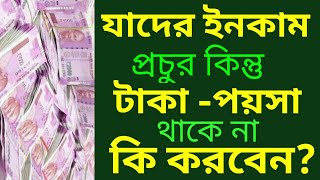 যাদের ইনকাম
প্রচুর কিন্তু
টাকা -পয়সা
থাকে না
কি করবেন?